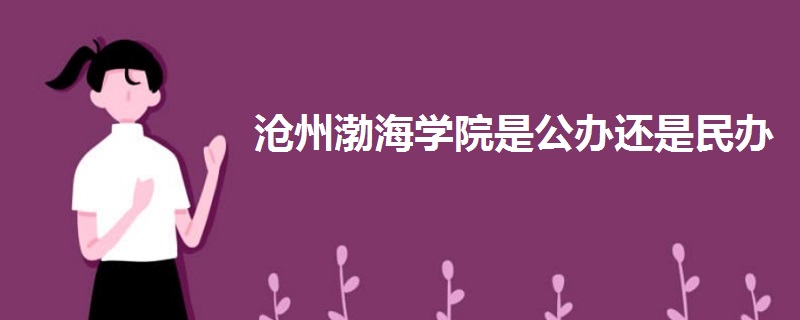 沧州渤海学院是公办还是民办